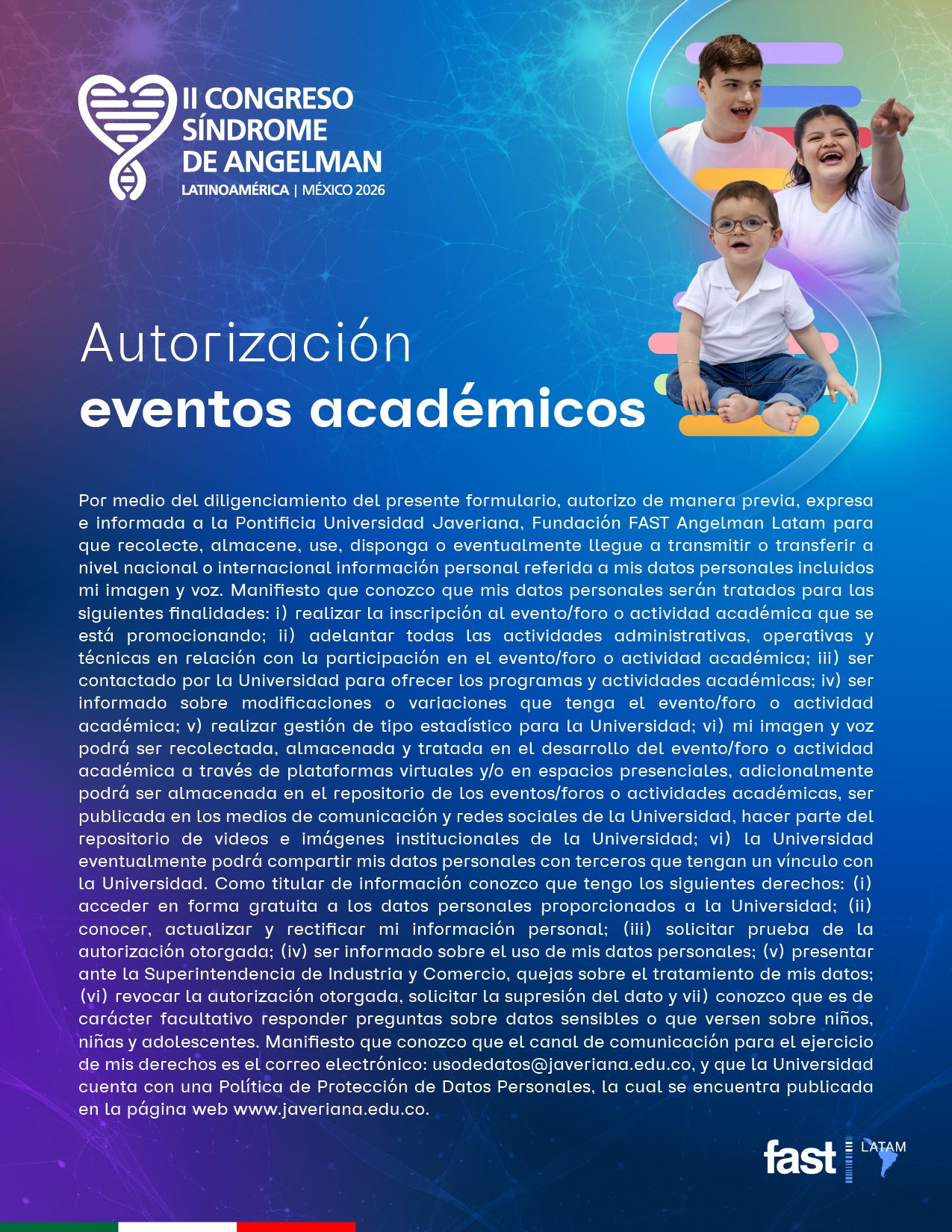 II CONGRESO SÍNDROME DE ANGELMAN
LATINOAMÉRICA | MÉXICO 2026

Autorización
eventos académicos

Por medio del diligenciamiento del presente formulario, autorizo de manera previa, expresa e informada a la Pontificia Universidad Javeriana, Fundación FAST Angelman Latam para que recolecte, almacene, use, disponga o eventualmente llegue a transmitir o transferir a nivel nacional o internacional información personal referida a mis datos personales incluidos mi imagen y voz. Manifiesto que conozco que mis datos personales serán tratados para las siguientes finalidades: i) realizar la inscripción al evento/foro o actividad académica que se está promocionando; ii) adelantar todas las actividades administrativas, operativas y técnicas en relación con la participación en el evento/foro o actividad académica; iii) ser contactado por la Universidad para ofrecer los programas y actividades académicas; iv) ser informado sobre modificaciones o variaciones que tenga el evento/foro o actividad académica; v) realizar gestión de tipo estadístico para la Universidad; vi) mi imagen y voz podrá ser recolectada, almacenada y tratada en el desarrollo del evento/foro o actividad académica a través de plataformas virtuales y/o en espacios presenciales, adicionalmente podrá ser almacenada en el repositorio de los eventos/foros o actividades académicas, ser publicada en los medios de comunicación y redes sociales de la Universidad, hacer parte del repositorio de videos e imágenes institucionales de la Universidad; vi) la Universidad eventualmente podrá compartir mis datos personales con terceros que tengan un vínculo con la Universidad. Como titular de información conozco que tengo los siguientes derechos: (i) acceder en forma gratuita a los datos personales proporcionados a la Universidad; (ii) conocer, actualizar y rectificar mi información personal; (iii) solicitar prueba de la autorización otorgada; (iv) ser informado sobre el uso de mis datos personales; (v) presentar ante la Superintendencia de Industria y Comercio, quejas sobre el tratamiento de mis datos; (vi) revocar la autorización otorgada, solicitar la supresión del dato y vii) conozco que es de carácter facultativo responder preguntas sobre datos sensibles o que versen sobre niños, niñas y adolescentes. Manifiesto que conozco que el canal de comunicación para el ejercicio de mis derechos es el correo electrónico: usodedatos@javeriana.edu.co, y que la Universidad cuenta con una Política de Protección de Datos Personales, la cual se encuentra publicada en la página web www.javeriana.edu.co.

fast LATAM